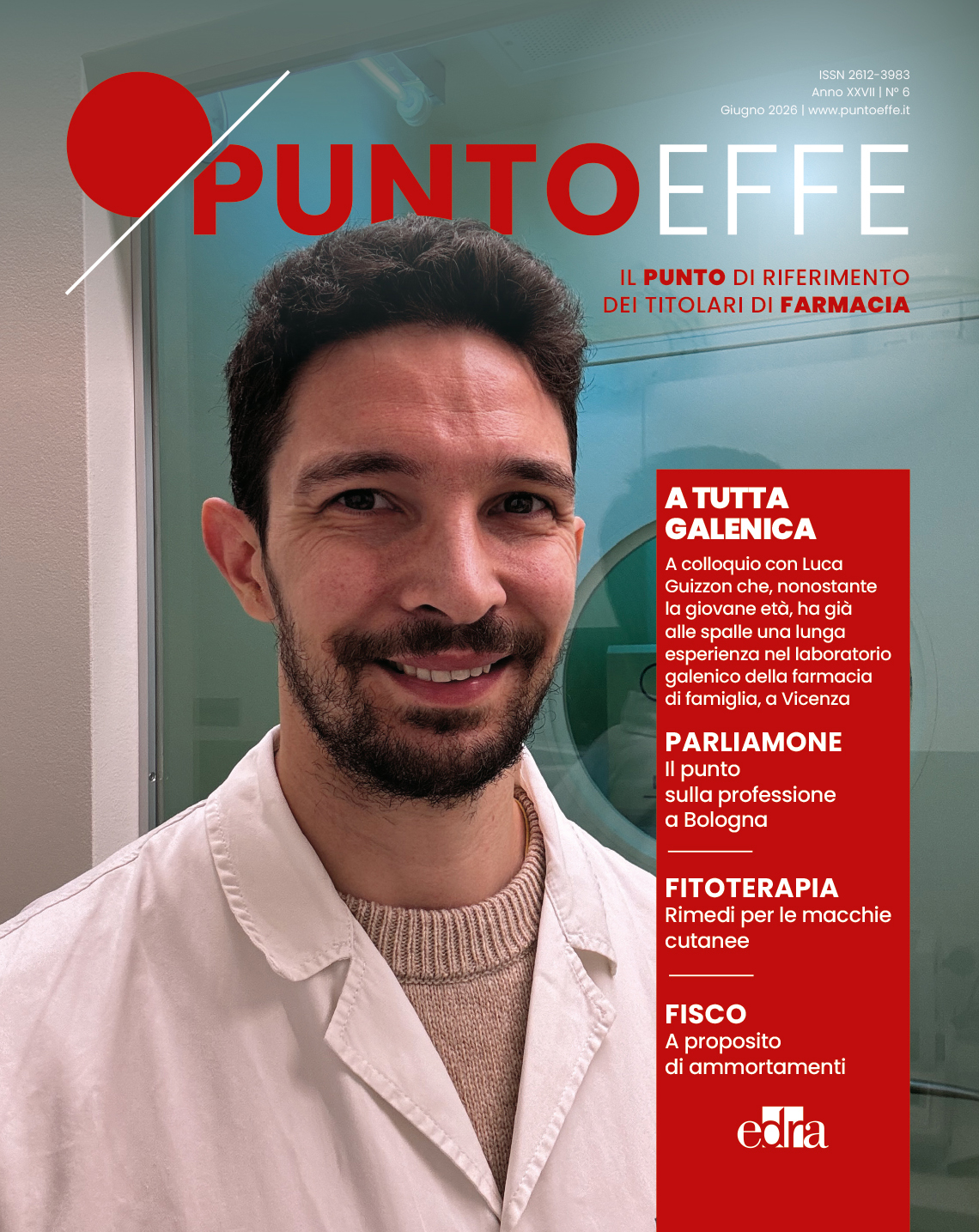 ISSN 2612-3983
Anno XXVII | N° 6
Giugno 2026 | www.puntoeffe.it

PUNTOEFFE

IL PUNTO DI RIFERIMENTO
DEI TITOLARI DI FARMACIA

A TUTTA GALENICA
A colloquio con Luca Guizzon che, nonostante la giovane età, ha già alle spalle una lunga esperienza nel laboratorio galenico della farmacia di famiglia, a Vicenza

PARLIAMONE
Il punto sulla professione a Bologna

FITOTERAPIA
Rimedi per le macchie cutanee

FISCO
A proposito di ammortamenti

edra